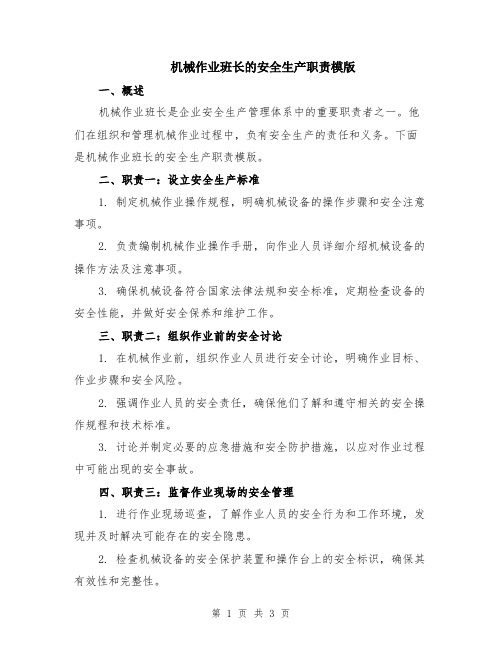 机械作业班长的安全生产职责模版

一、概述

机械作业班长是企业安全生产管理体系中的重要职责者之一。他们在组织和管理机械作业过程中，负有安全生产的责任和义务。下面是机械作业班长的安全生产职责模版。

二、职责一：设立安全生产标准

1. 制定机械作业操作规程，明确机械设备的操作步骤和安全注意事项。

2. 负责编制机械作业操作手册，向作业人员详细介绍机械设备的操作方法及注意事项。

3. 确保机械设备符合国家法律法规和安全标准，定期检查设备的安全性能，并做好安全保养和维护工作。

三、职责二：组织作业前的安全讨论

1. 在机械作业前，组织作业人员进行安全讨论，明确作业目标、作业步骤和安全风险。

2. 强调作业人员的安全责任，确保他们了解和遵守相关的安全操作规程和技术标准。

3. 讨论并制定必要的应急措施和安全防护措施，以应对作业过程中可能出现的安全事故。

四、职责三：监督作业现场的安全管理

1. 进行作业现场巡查，了解作业人员的安全行为和工作环境，发现并及时解决可能存在的安全隐患。

2. 检查机械设备的安全保护装置和操作台上的安全标识，确保其有效性和完整性。

第 1 页 共 3 页